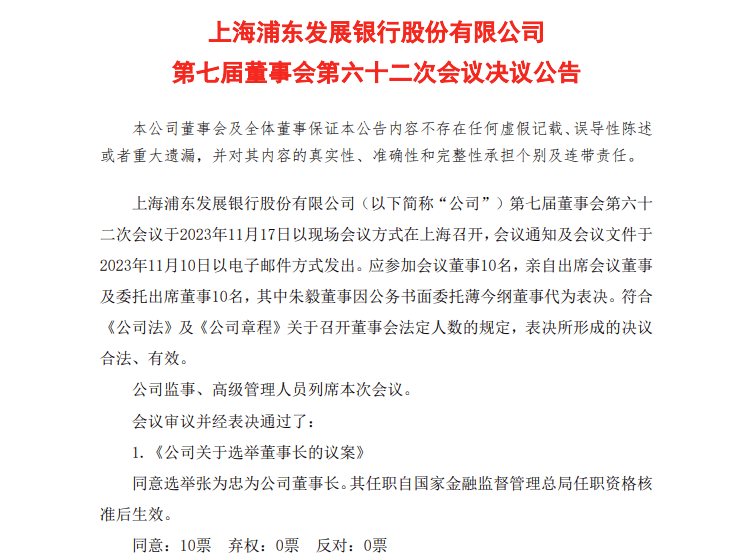 上海浦东发展银行股份有限公司
第七届董事会第六十二次会议决议公告

本公司董事会及全体董事保证本公告内容不存在任何虚假记载、误导性陈述或者重大遗漏，并对其内容的真实性、准确性和完整性承担个别及连带责任。

上海浦东发展银行股份有限公司（以下简称“公司”）第七届董事会第六十二次会议于2023年11月17日以现场会议方式在上海召开，会议通知及会议文件于2023年11月10日以电子邮件方式发出。应参加会议董事10名，亲自出席会议董事及委托出席董事10名，其中朱毅董事因公务书面委托薄今纲董事代为表决。符合《公司法》及《公司章程》关于召开董事会法定人数的规定，表决所形成的决议合法、有效。

公司监事、高级管理人员列席本次会议。

会议审议并经表决通过了：

1.《公司关于选举董事长的议案》

同意选举张为忠为公司董事长。其任职自国家金融监督管理总局任职资格核准后生效。

同意：10票　弃权：0票　反对：0票